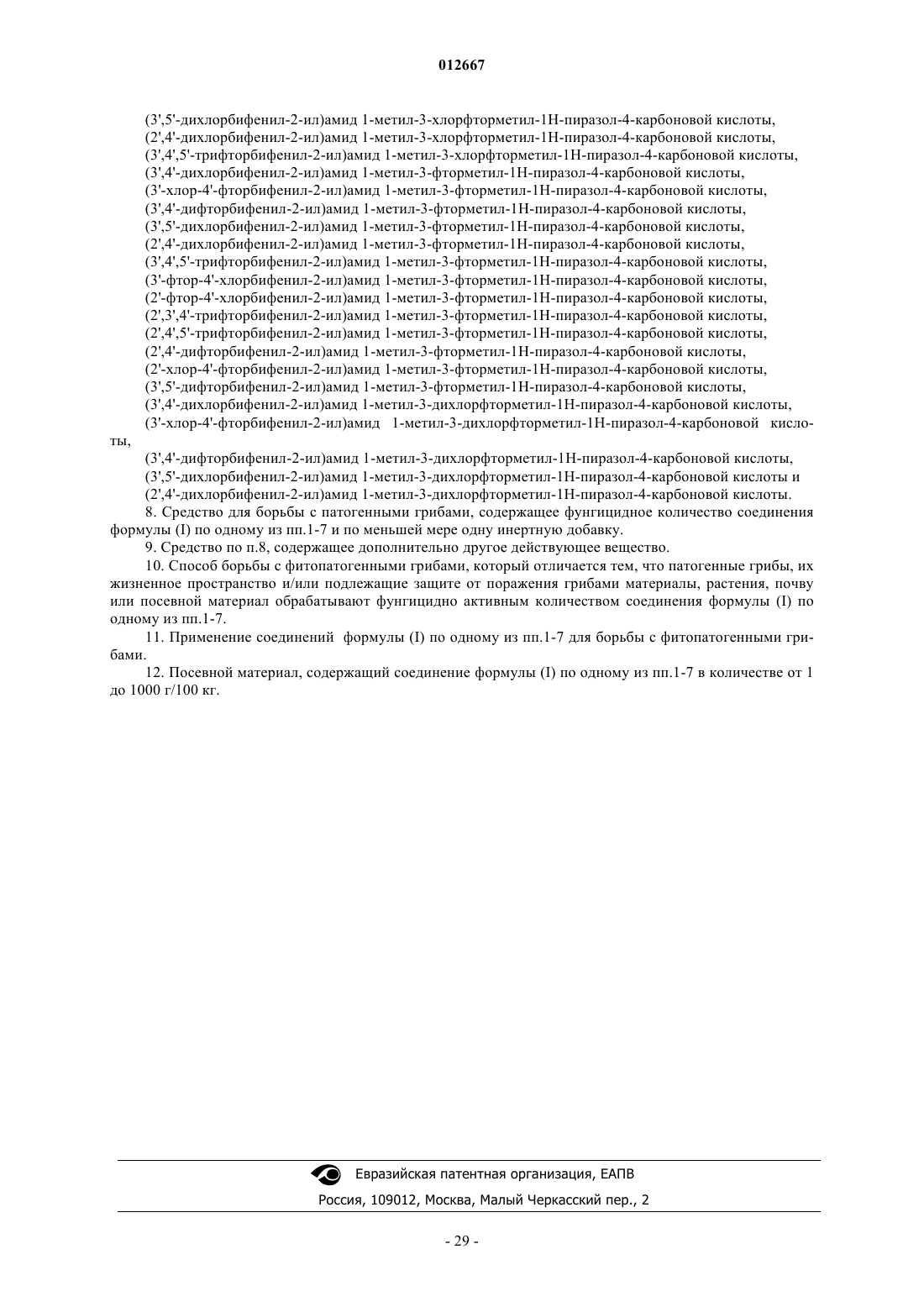 012667

(3',5'-дихлорбифенил-2-ил)амид 1-метил-3-хлорфторметил-1Н-пиразол-4-карбоновой кислоты,
(2',4'-дихлорбифенил-2-ил)амид 1-метил-3-хлорфторметил-1Н-пиразол-4-карбоновой кислоты,
(3',4',5'-трифторбифенил-2-ил)амид 1-метил-3-хлорфторметил-1Н-пиразол-4-карбоновой кислоты,
(3',4'-дихлорбифенил-2-ил)амид 1-метил-3-фторметил-1Н-пиразол-4-карбоновой кислоты,
(3'-хлор-4'-фторбифенил-2-ил)амид 1-метил-3-фторметил-1Н-пиразол-4-карбоновой кислоты,
(3',4'-дифторбифенил-2-ил)амид 1-метил-3-фторметил-1Н-пиразол-4-карбоновой кислоты,
(3',5'-дихлорбифенил-2-ил)амид 1-метил-3-фторметил-1Н-пиразол-4-карбоновой кислоты,
(2',4'-дихлорбифенил-2-ил)амид 1-метил-3-фторметил-1Н-пиразол-4-карбоновой кислоты,
(3',4',5'-трифторбифенил-2-ил)амид 1-метил-3-фторметил-1Н-пиразол-4-карбоновой кислоты,
(3'-фтор-4'-хлорбифенил-2-ил)амид 1-метил-3-фторметил-1Н-пиразол-4-карбоновой кислоты,
(2'-фтор-4'-хлорбифенил-2-ил)амид 1-метил-3-фторметил-1Н-пиразол-4-карбоновой кислоты,
(2',3',4'-трифторбифенил-2-ил)амид 1-метил-3-фторметил-1Н-пиразол-4-карбоновой кислоты,
(2',4',5'-трифторбифенил-2-ил)амид 1-метил-3-фторметил-1Н-пиразол-4-карбоновой кислоты,
(2',4'-дифторбифенил-2-ил)амид 1-метил-3-фторметил-1Н-пиразол-4-карбоновой кислоты,
(2'-хлор-4'-фторбифенил-2-ил)амид 1-метил-3-фторметил-1Н-пиразол-4-карбоновой кислоты,
(3',5'-дифторбифенил-2-ил)амид 1-метил-3-фторметил-1Н-пиразол-4-карбоновой кислоты,
(3',4'-дихлорбифенил-2-ил)амид 1-метил-3-дихлорфторметил-1Н-пиразол-4-карбоновой кислоты,
(3'-хлор-4'-фторбифенил-2-ил)амид 1-метил-3-дихлорфторметил-1Н-пиразол-4-карбоновой кислоты,
(3',4'-дифторбифенил-2-ил)амид 1-метил-3-дихлорфторметил-1Н-пиразол-4-карбоновой кислоты,
(3',5'-дихлорбифенил-2-ил)амид 1-метил-3-дихлорфторметил-1Н-пиразол-4-карбоновой кислоты и
(2',4'-дихлорбифенил-2-ил)амид 1-метил-3-дихлорфторметил-1Н-пиразол-4-карбоновой кислоты.

8. Средство для борьбы с патогенными грибами, содержащее фунгицидное количество соединения формулы (I) по одному из пп.1-7 и по меньшей мере одну инертную добавку.

9. Средство по п.8, содержащее дополнительно другое действующее вещество.

10. Способ борьбы с фитопатогенными грибами, который отличается тем, что патогенные грибы, их жизненное пространство и/или подлежащие защите от поражения грибами материалы, растения, почву или посевной материал обрабатывают фунгицидно активным количеством соединения формулы (I) по одному из пп.1-7.

11. Применение соединений формулы (I) по одному из пп.1-7 для борьбы с фитопатогенными грибами.

12. Посевной материал, содержащий соединение формулы (I) по одному из пп.1-7 в количестве от 1 до 1000 г/100 кг.

Евразийская патентная организация, ЕАПВ
Россия, 109012, Москва, Малый Черкасский пер., 2

- 29 -